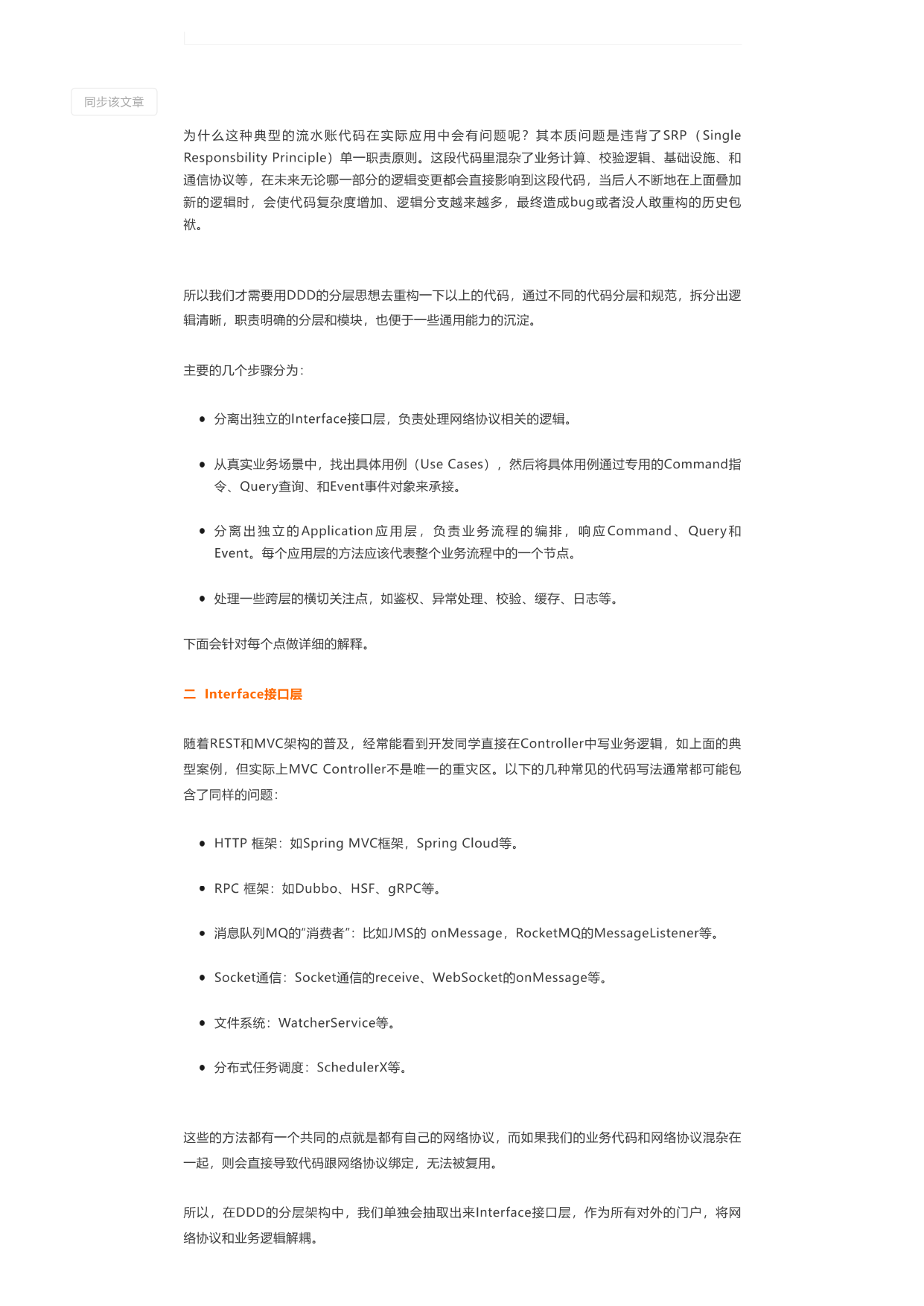 同步该文章

为什么这种典型的流水账代码在实际应用中会有问题呢？其本质问题是违背了SRP（Single Responsbility Principle）单一职责原则。这段代码里混杂了业务计算、校验逻辑、基础设施、和通信协议等，在未来无论哪一部分的逻辑变更都会直接影响到这段代码，当后人不断地在上面叠加新的逻辑时，会使代码复杂度增加、逻辑分支越来越多，最终造成bug或者没人敢重构的历史包袱。

所以我们才需要用DDD的分层思想去重构一下以上的代码，通过不同的代码分层和规范，拆分出逻辑清晰，职责明确的分层和模块，也便于一些通用能力的沉淀。

主要的几个步骤分为：

• 分离出独立的Interface接口层，负责处理网络协议相关的逻辑。

• 从真实业务场景中，找出具体用例（Use Cases），然后将具体用例通过专用的Command指令、Query查询、和Event事件对象来承接。

• 分离出独立的Application应用层，负责业务流程的编排，响应Command、Query和Event。每个应用层的方法应该代表整个业务流程中的一个节点。

• 处理一些跨层的横切关注点，如鉴权、异常处理、校验、缓存、日志等。

下面会针对每个点做详细的解释。

二 Interface接口层

随着REST和MVC架构的普及，经常能看到开发同学直接在Controller中写业务逻辑，如上面的典型案例，但实际上MVC Controller不是唯一的重灾区。以下的几种常见的代码写法通常都可能包含了同样的问题：

• HTTP 框架：如Spring MVC框架，Spring Cloud等。

• RPC 框架：如Dubbo、HSF、gRPC等。

• 消息队列MQ的“消费者”：比如JMS的 onMessage，RocketMQ的MessageListener等。

• Socket通信：Socket通信的receive、WebSocket的onMessage等。

• 文件系统：WatcherService等。

• 分布式任务调度：SchedulerX等。

这些的方法都有一个共同的点就是都有自己的网络协议，而如果我们的业务代码和网络协议混杂在一起，则会直接导致代码跟网络协议绑定，无法被复用。

所以，在DDD的分层架构中，我们单独会抽取出来Interface接口层，作为所有对外的门户，将网络协议和业务逻辑解耦。